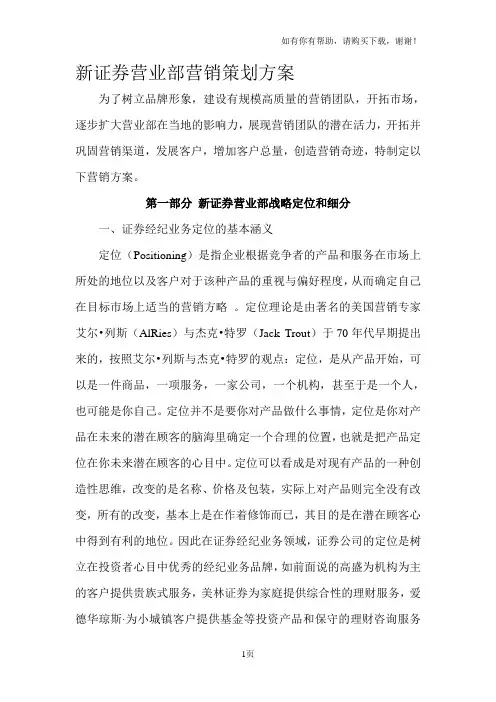 如有你有帮助，请购买下载，谢谢！

新证券营业部营销策划方案

为了树立品牌形象，建设有规模高质量的营销团队，开拓市场，逐步扩大营业部在当地的影响力，展现营销团队的潜在活力，开拓并巩固营销渠道，发展客户，增加客户总量，创造营销奇迹，特制定以下营销方案。

第一部分 新证券营业部战略定位和细分

一、证券经纪业务定位的基本涵义

定位（Positioning）是指企业根据竞争者的产品和服务在市场上所处的地位以及客户对于该种产品的重视与偏好程度，从而确定自己在目标市场上适当的营销方略 。定位理论是由著名的美国营销专家艾尔•列斯（AlRies）与杰克•特罗（Jack Trout）于70年代早期提出来的，按照艾尔•列斯与杰克•特罗的观点：定位，是从产品开始，可以是一件商品，一项服务，一家公司，一个机构，甚至于是一个人，也可能是你自己。定位并不是要你对产品做什么事情，定位是你对产品在未来的潜在顾客的脑海里确定一个合理的位置，也就是把产品定位在你未来潜在顾客的心目中。定位可以看成是对现有产品的一种创造性思维，改变的是名称、价格及包装，实际上对产品则完全没有改变，所有的改变，基本上是在作着修饰而已，其目的是在潜在顾客心中得到有利的地位。因此在证券经纪业务领域，证券公司的定位是树立在投资者心目中优秀的经纪业务品牌，如前面说的高盛为机构为主的客户提供贵族式服务，美林证券为家庭提供综合性的理财服务，爱德华琼斯·为小城镇客户提供基金等投资产品和保守的理财咨询服务

1页